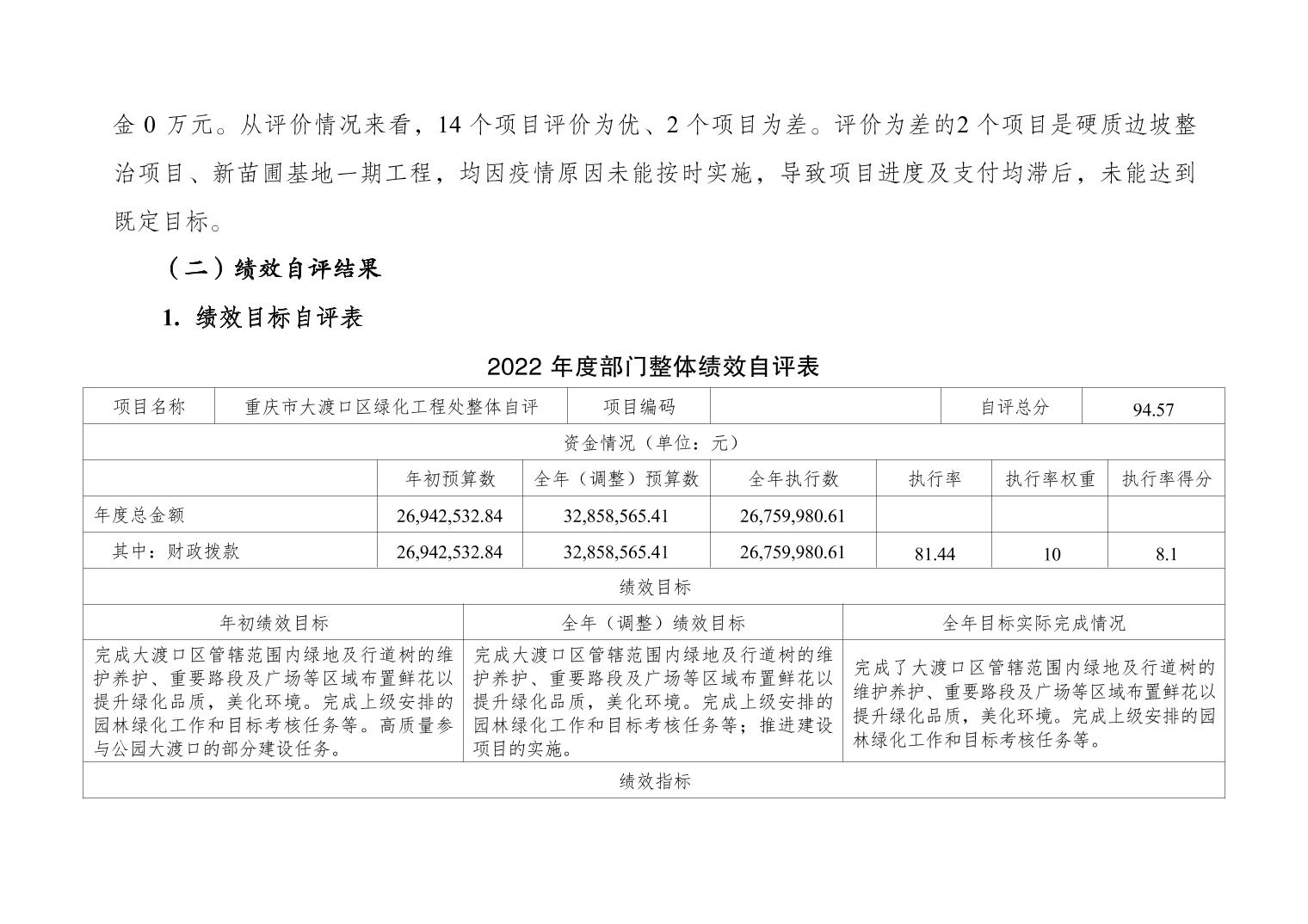 金 0 万元。从评价情况来看，14 个项目评价为优、2 个项目为差。评价为差的2 个项目是硬质边坡整治项目、新苗圃基地一期工程，均因疫情原因未能按时实施，导致项目进度及支付均滞后，未能达到既定目标。

（二）绩效自评结果

1. 绩效目标自评表

2022 年度部门整体绩效自评表

| 项目名称 | 重庆市大渡口区绿化工程处整体自评 | 项目编码 | | 自评总分 | 94.57 |
|---|---|---|---|---|---|

资金情况（单位：元）

| | 年初预算数 | 全年（调整）预算数 | 全年执行数 | 执行率 | 执行率权重 | 执行率得分 |
|---|---|---|---|---|---|---|
| 年度总金额 | 26,942,532.84 | 32,858,565.41 | 26,759,980.61 | | | |
| 其中：财政拨款 | 26,942,532.84 | 32,858,565.41 | 26,759,980.61 | 81.44 | 10 | 8.1 |

绩效目标

| 年初绩效目标 | 全年（调整）绩效目标 | 全年目标实际完成情况 |
|---|---|---|
| 完成大渡口区管辖范围内绿地及行道树的维护养护、重要路段及广场等区域布置鲜花以提升绿化品质，美化环境。完成上级安排的园林绿化工作和目标考核任务等。高质量参与公园大渡口的部分建设任务。 | 完成大渡口区管辖范围内绿地及行道树的维护养护、重要路段及广场等区域布置鲜花以提升绿化品质，美化环境。完成上级安排的园林绿化工作和目标考核任务等；推进建设项目的实施。 | 完成了大渡口区管辖范围内绿地及行道树的维护养护、重要路段及广场等区域布置鲜花以提升绿化品质，美化环境。完成上级安排的园林绿化工作和目标考核任务等。 |

绩效指标